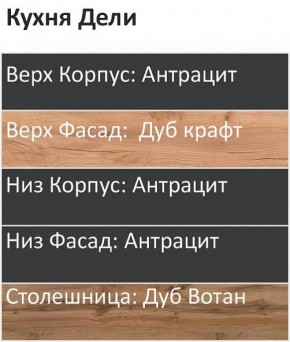 Кухня Дели

Верх Корпус: Антрацит

Верх Фасад:  Дуб крафт

Низ Корпус: Антрацит

Низ Фасад: Антрацит

Столешница: Дуб Вотан